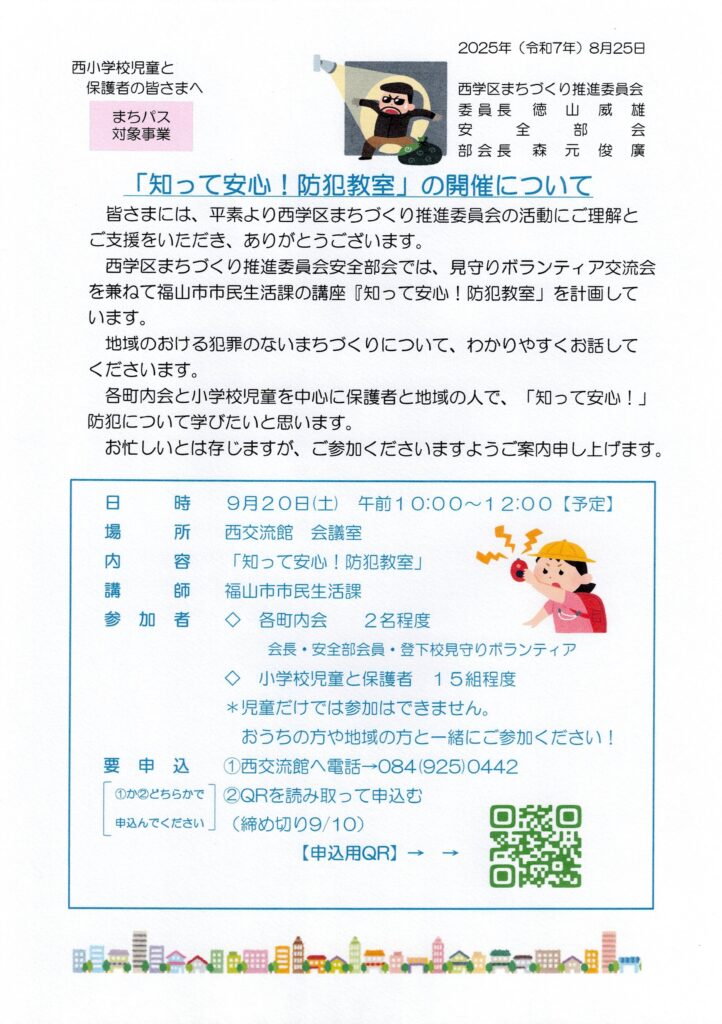 2025年（令和7年）8月25日

西小学校児童と
保護者の皆さまへ

まちパス
対象事業

西学区まちづくり推進委員会
委員長　徳山威雄
安全部会
部会長　森元俊廣

「知って安心！防犯教室」の開催について

皆さまには、平素より西学区まちづくり推進委員会の活動にご理解とご支援をいただき、ありがとうございます。

西学区まちづくり推進委員会安全部会では、見守りボランティア交流会を兼ねて福山市市民生活課の講座『知って安心！防犯教室』を計画しています。

地域のおける犯罪のないまちづくりについて、わかりやすくお話してくださいます。

各町内会と小学校児童を中心に保護者と地域の人で、「知って安心！」防犯について学びたいと思います。

お忙しいとは存じますが、ご参加くださいますようご案内申し上げます。

日　時　9月20日(土)　午前10:00～12:00【予定】
場　所　西交流館　会議室
内　容　「知って安心！防犯教室」
講　師　福山市市民生活課
参加者　◇　各町内会　2名程度
会長・安全部会員・登下校見守りボランティア
◇　小学校児童と保護者　15組程度
＊児童だけでは参加はできません。
おうちの方や地域の方と一緒にご参加ください！
要申込　①西交流館へ電話→084(925)0442
①か②どちらかで申込んでください
②QRを読み取って申込む
（締め切り9/10）
【申込用QR】→　→